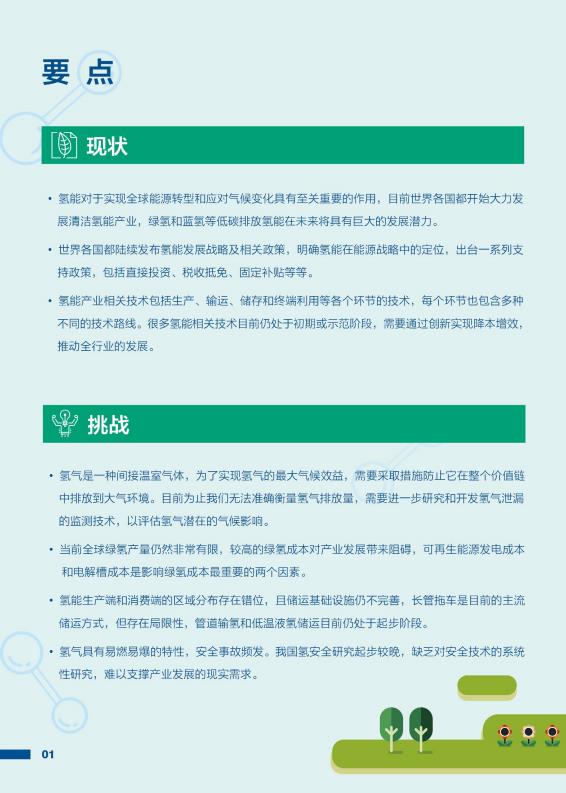 要点

现状

• 氢能对于实现全球能源转型和应对气候变化具有至关重要的作用，目前世界各国都开始大力发展清洁氢能产业，绿氢和蓝氢等低碳排放氢能在未来将具有巨大的发展潜力。

• 世界各国都陆续发布氢能发展战略及相关政策，明确氢能在能源战略中的定位，出台一系列支持政策，包括直接投资、税收抵免、固定补贴等等。

• 氢能产业相关技术包括生产、输运、储存和终端利用等各个环节的技术，每个环节也包含多种不同的技术路线。很多氢能相关技术目前仍处于初期或示范阶段，需要通过创新实现降本增效，推动全行业的发展。

挑战

• 氢气是一种间接温室气体，为了实现氢气的最大气候效益，需要采取措施防止它在整个价值链中排放到大气环境。目前为止我们无法准确衡量氢气排放量，需要进一步研究和开发氢气泄漏的监测技术，以评估氢气潜在的气候影响。

• 当前全球绿氢产量仍然非常有限，较高的绿氢成本对产业发展带来阻碍，可再生能源发电成本和电解槽成本是影响绿氢成本最重要的两个因素。

• 氢能生产端和消费端的区域分布存在错位，且储运基础设施仍不完善，长管拖车是目前的主流储运方式，但存在局限性，管道输氢和低温液氢储运目前仍处于起步阶段。

• 氢气具有易燃易爆的特性，安全事故频发。我国氢安全研究起步较晚，缺乏对安全技术的系统性研究，难以支撑产业发展的现实需求。

01